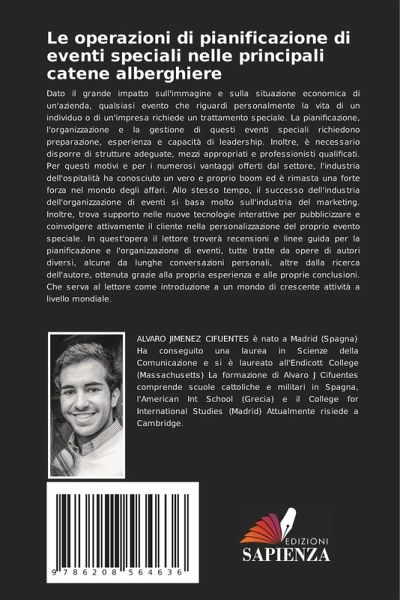 Le operazioni di pianificazione di eventi speciali nelle principali catene alberghiere

Dato il grande impatto sull'immagine e sulla situazione economica di un'azienda, qualsiasi evento che riguardi personalmente la vita di un individuo o di un'impresa richiede un trattamento speciale. La pianificazione, l'organizzazione e la gestione di questi eventi speciali richiedono preparazione, esperienza e capacità di leadership. Inoltre, è necessario disporre di strutture adeguate, mezzi appropriati e professionisti qualificati. Per questi motivi e per i numerosi vantaggi offerti dal settore, l'industria dell'ospitalità ha conosciuto un vero e proprio boom ed è rimasta una forte forza nel mondo degli affari. Allo stesso tempo, il successo dell'industria dell'organizzazione di eventi si basa molto sull'industria del marketing. Inoltre, trova supporto nelle nuove tecnologie interattive per pubblicizzare e coinvolgere attivamente il cliente nella personalizzazione del proprio evento speciale. In quest'opera il lettore troverà recensioni e linee guida per la pianificazione e l'organizzazione di eventi, tutte tratte da opere di autori diversi, alcune da lunghe conversazioni personali, altre dalla ricerca dell'autore, ottenuta grazie alla propria esperienza e alle proprie conclusioni. Che serva al lettore come introduzione a un mondo di crescente attività a livello mondiale.

ALVARO JIMENEZ CIFUENTES è nato a Madrid (Spagna) Ha conseguito una laurea in Scienze della Comunicazione e si è laureato all'Endicott College (Massachusetts) La formazione di Alvaro J Cifuentes comprende scuole cattoliche e militari in Spagna, l'American Int School (Grecia) e il College for International Studies (Madrid) Attualmente risiede a Cambridge.

9786208564636

EDIZIONI
SAPIENZA